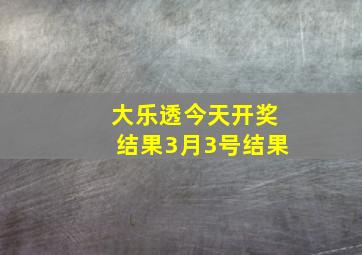 大乐透今天开奖结果3月3号结果